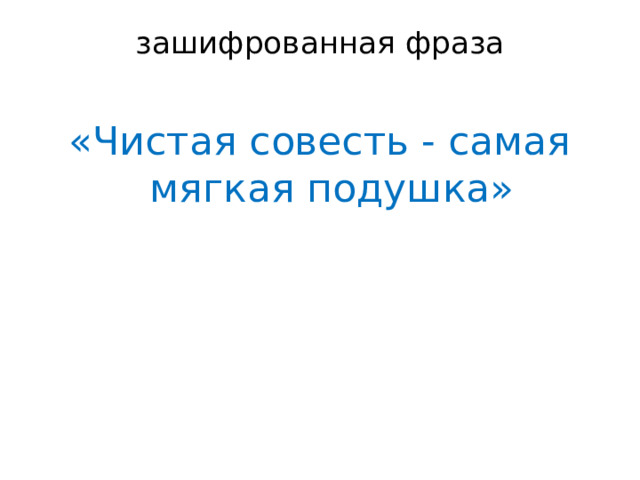 зашифрованная фраза

«Чистая совесть - самая мягкая подушка»